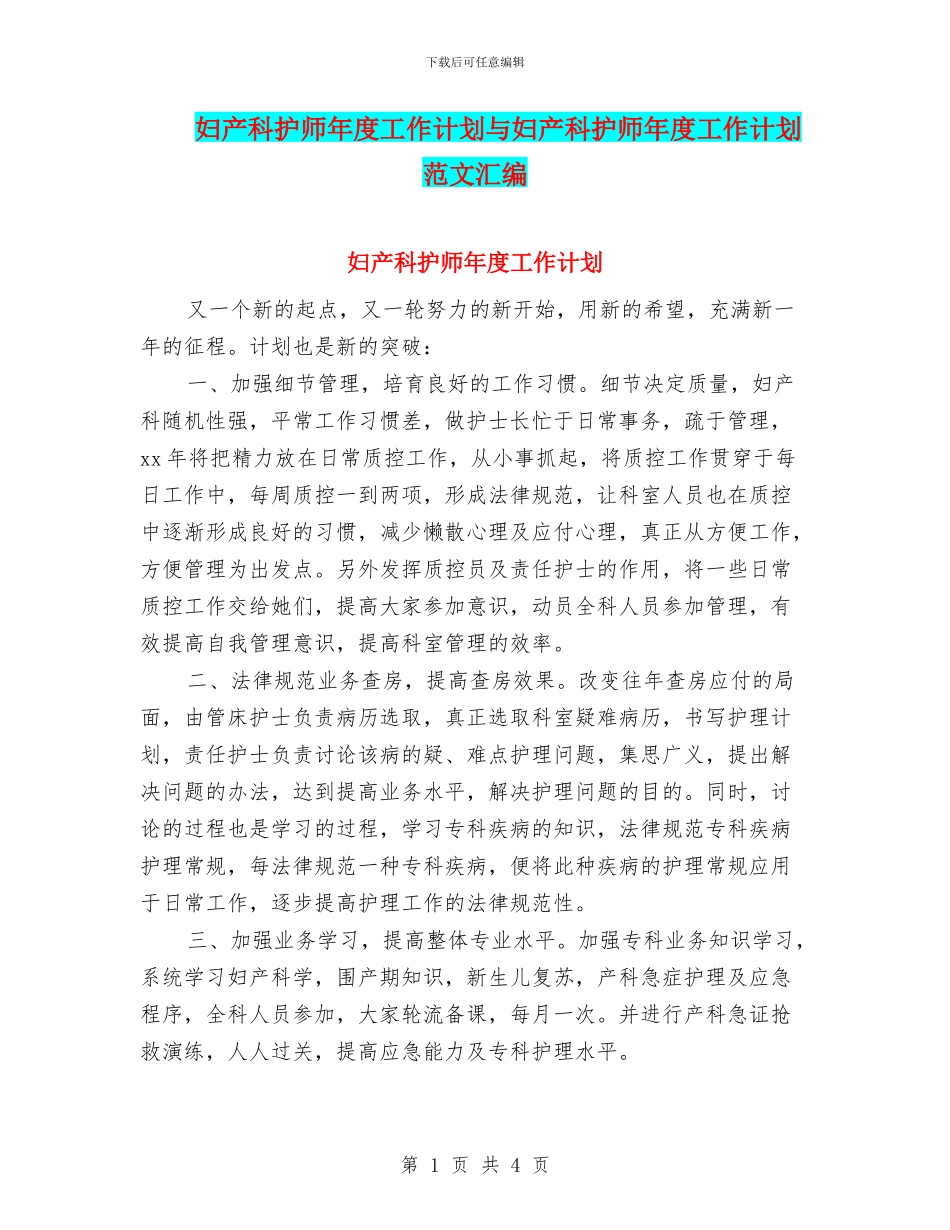 下载后可任意编辑

妇产科护师年度工作计划与妇产科护师年度工作计划范文汇编

妇产科护师年度工作计划

又一个新的起点，又一轮努力的新开始，用新的希望，充满新一年的征程。计划也是新的突破：

一、加强细节管理，培育良好的工作习惯。细节决定质量，妇产科随机性强，平常工作习惯差，做护士长忙于日常事务，疏于管理，xx 年将把精力放在日常质控工作，从小事抓起，将质控工作贯穿于每日工作中，每周质控一到两项，形成法律规范，让科室人员也在质控中逐渐形成良好的习惯，减少懒散心理及应付心理，真正从方便工作，方便管理为出发点。另外发挥质控员及责任护士的作用，将一些日常质控工作交给她们，提高大家参加意识，动员全科人员参加管理，有效提高自我管理意识，提高科室管理的效率。

二、法律规范业务查房，提高查房效果。改变往年查房应付的局面，由管床护士负责病历选取，真正选取科室疑难病历，书写护理计划，责任护士负责讨论该病的疑、难点护理问题，集思广义，提出解决问题的办法，达到提高业务水平，解决护理问题的目的。同时，讨论的过程也是学习的过程，学习专科疾病的知识，法律规范专科疾病护理常规，每法律规范一种专科疾病，便将此种疾病的护理常规应用于日常工作，逐步提高护理工作的法律规范性。

三、加强业务学习，提高整体专业水平。加强专科业务知识学习，系统学习妇产科学，围产期知识，新生儿复苏，产科急症护理及应急程序，全科人员参加，大家轮流备课，每月一次。并进行产科急证抢救演练，人人过关，提高应急能力及专科护理水平。

第 1 页 共 4 页